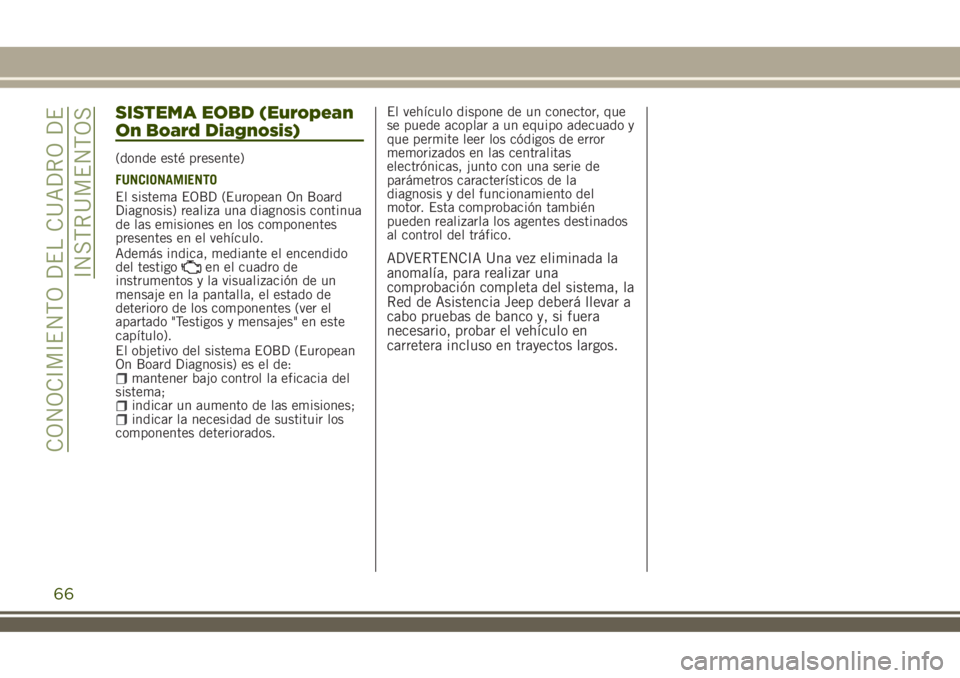 CONOCIMIENTO DEL CUADRO DE INSTRUMENTOS

SISTEMA EOBD (European On Board Diagnosis)

(donde esté presente)

FUNCIONAMIENTO

El sistema EOBD (European On Board Diagnosis) realiza una diagnosis continua de las emisiones en los componentes presentes en el vehículo.

Además indica, mediante el encendido del testigo en el cuadro de instrumentos y la visualización de un mensaje en la pantalla, el estado de deterioro de los componentes (ver el apartado "Testigos y mensajes" en este capítulo).

El objetivo del sistema EOBD (European On Board Diagnosis) es el de:

mantener bajo control la eficacia del sistema;

indicar un aumento de las emisiones;

indicar la necesidad de sustituir los componentes deteriorados.

El vehículo dispone de un conector, que se puede acoplar a un equipo adecuado y que permite leer los códigos de error memorizados en las centralitas electrónicas, junto con una serie de parámetros característicos de la diagnosis y del funcionamiento del motor. Esta comprobación también pueden realizarla los agentes destinados al control del tráfico.

ADVERTENCIA Una vez eliminada la anomalía, para realizar una comprobación completa del sistema, la Red de Asistencia Jeep deberá llevar a cabo pruebas de banco y, si fuera necesario, probar el vehículo en carretera incluso en trayectos largos.

66

carmanualsonline.info